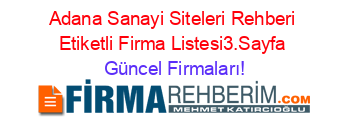 Adana Sanayi Siteleri Rehberi Etiketli Firma Listesi3.Sayfa Güncel Firmaları!

FİRMAREHBERİM.COM
MEHMET KATIRCIOĞLU